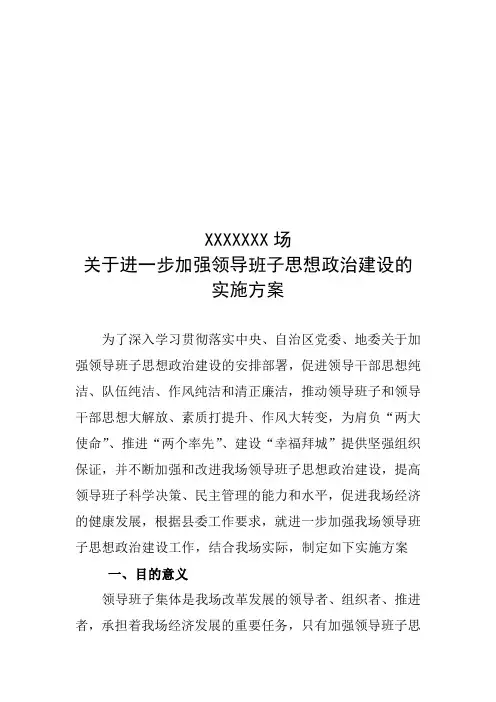 XXXXXXX 场
关于进一步加强领导班子思想政治建设的
实施方案

为了深入学习贯彻落实中央、自治区党委、地委关于加强领导班子思想政治建设的安排部署，促进领导干部思想纯洁、队伍纯洁、作风纯洁和清正廉洁，推动领导班子和领导干部思想大解放、素质打提升、作风大转变，为肩负“两大使命”、推进“两个率先”、建设“幸福拜城”提供坚强组织保证，并不断加强和改进我场领导班子思想政治建设，提高领导班子科学决策、民主管理的能力和水平，促进我场经济的健康发展，根据县委工作要求，就进一步加强我场领导班子思想政治建设工作，结合我场实际，制定如下实施方案

一、目的意义

领导班子集体是我场改革发展的领导者、组织者、推进者，承担着我场经济发展的重要任务，只有加强领导班子思